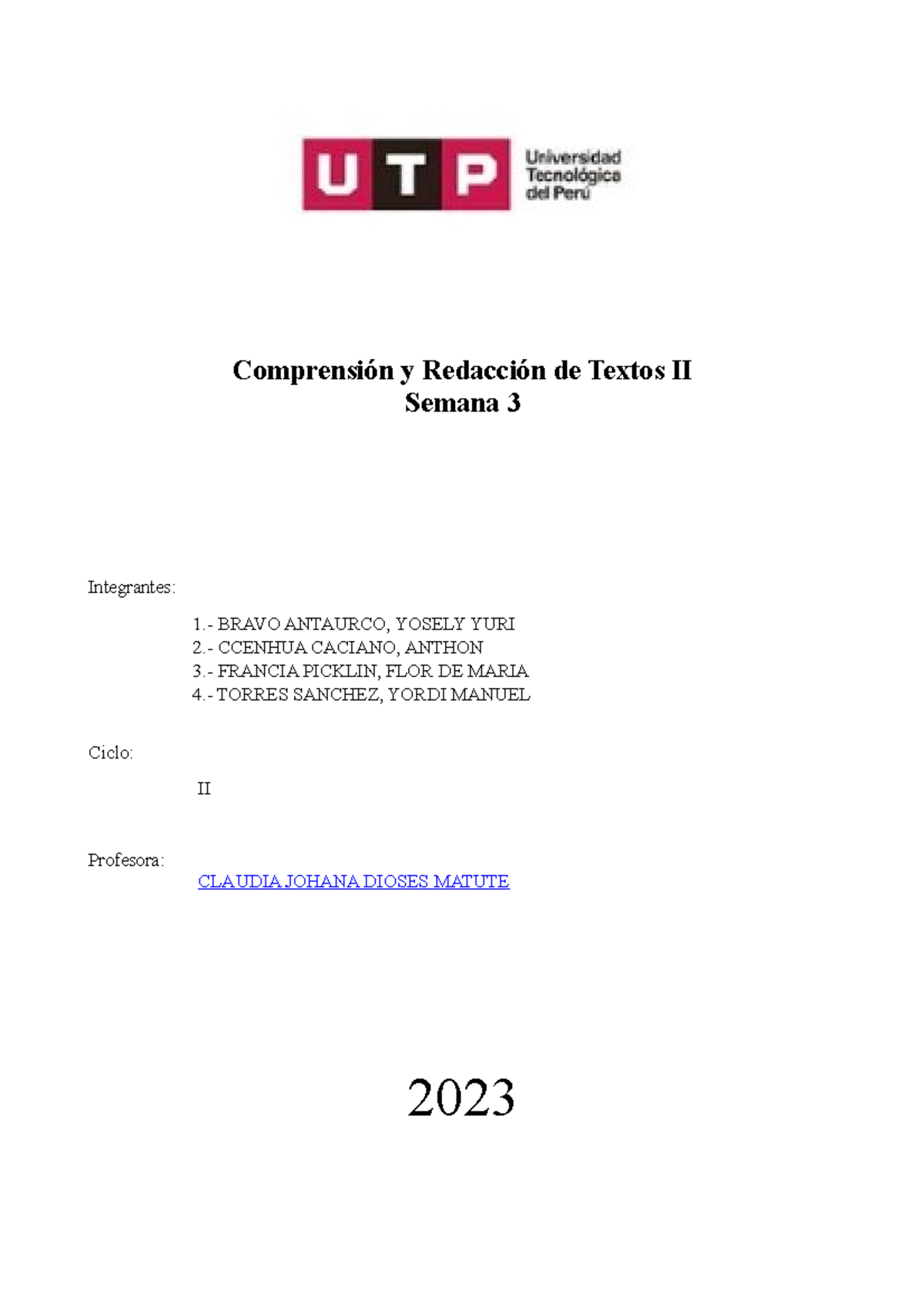 UTP Universidad Tecnológica del Perú

Comprensión y Redacción de Textos II
Semana 3

Integrantes:

1.- BRAVO ANTAURCO, YOSELY YURI
2.- CCENHUA CACIANO, ANTHON
3.- FRANCIA PICKLIN, FLOR DE MARIA
4.- TORRES SANCHEZ, YORDI MANUEL

Ciclo:

II

Profesora:

CLAUDIA JOHANA DIOSES MATUTE

2023